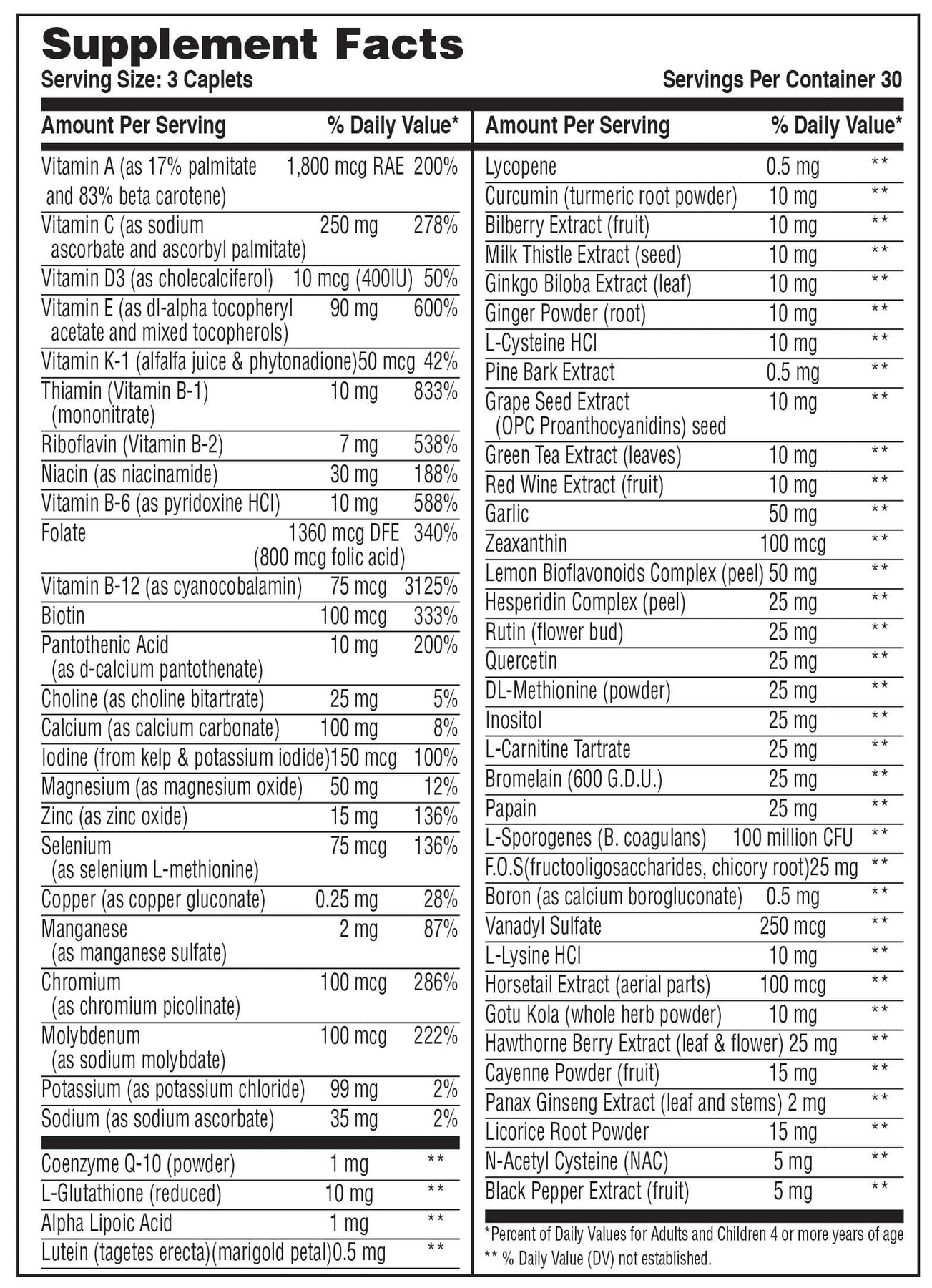 Supplement Facts

Serving Size: 3 Caplets

Servings Per Container 30

| Amount Per Serving | | % Daily Value* |
|---|---|---|
| Vitamin A (as 17% palmitate and 83% beta carotene) | 1,800 mcg RAE | 200% |
| Vitamin C (as sodium ascorbate and ascorbyl palmitate) | 250 mg | 278% |
| Vitamin D3 (as cholecalciferol) | 10 mcg (400IU) | 50% |
| Vitamin E (as dl-alpha tocopheryl acetate and mixed tocopherols) | 90 mg | 600% |
| Vitamin K-1 (alfalfa juice & phytonadione) | 50 mcg | 42% |
| Thiamin (Vitamin B-1) (mononitrate) | 10 mg | 833% |
| Riboflavin (Vitamin B-2) | 7 mg | 538% |
| Niacin (as niacinamide) | 30 mg | 188% |
| Vitamin B-6 (as pyridoxine HCl) | 10 mg | 588% |
| Folate | 1360 mcg DFE (800 mcg folic acid) | 340% |
| Vitamin B-12 (as cyanocobalamin) | 75 mcg | 3125% |
| Biotin | 100 mcg | 333% |
| Pantothenic Acid (as d-calcium pantothenate) | 10 mg | 200% |
| Choline (as choline bitartrate) | 25 mg | 5% |
| Calcium (as calcium carbonate) | 100 mg | 8% |
| Iodine (from kelp & potassium iodide) | 150 mcg | 100% |
| Magnesium (as magnesium oxide) | 50 mg | 12% |
| Zinc (as zinc oxide) | 15 mg | 136% |
| Selenium (as selenium L-methionine) | 75 mcg | 136% |
| Copper (as copper gluconate) | 0.25 mg | 28% |
| Manganese (as manganese sulfate) | 2 mg | 87% |
| Chromium (as chromium picolinate) | 100 mcg | 286% |
| Molybdenum (as sodium molybdate) | 100 mcg | 222% |
| Potassium (as potassium chloride) | 99 mg | 2% |
| Sodium (as sodium ascorbate) | 35 mg | 2% |
| Coenzyme Q-10 (powder) | 1 mg | ** |
| L-Glutathione (reduced) | 10 mg | ** |
| Alpha Lipoic Acid | 1 mg | ** |
| Lutein (tagetes erecta)(marigold petal) | 0.5 mg | ** |

| Amount Per Serving | | % Daily Value* |
|---|---|---|
| Lycopene | 0.5 mg | ** |
| Curcumin (turmeric root powder) | 10 mg | ** |
| Bilberry Extract (fruit) | 10 mg | ** |
| Milk Thistle Extract (seed) | 10 mg | ** |
| Ginkgo Biloba Extract (leaf) | 10 mg | ** |
| Ginger Powder (root) | 10 mg | ** |
| L-Cysteine HCl | 10 mg | ** |
| Pine Bark Extract | 0.5 mg | ** |
| Grape Seed Extract (OPC Proanthocyanidins) seed | 10 mg | ** |
| Green Tea Extract (leaves) | 10 mg | ** |
| Red Wine Extract (fruit) | 10 mg | ** |
| Garlic | 50 mg | ** |
| Zeaxanthin | 100 mcg | ** |
| Lemon Bioflavonoids Complex (peel) | 50 mg | ** |
| Hesperidin Complex (peel) | 25 mg | ** |
| Rutin (flower bud) | 25 mg | ** |
| Quercetin | 25 mg | ** |
| DL-Methionine (powder) | 25 mg | ** |
| Inositol | 25 mg | ** |
| L-Carnitine Tartrate | 25 mg | ** |
| Bromelain (600 G.D.U.) | 25 mg | ** |
| Papain | 25 mg | ** |
| L-Sporogenes (B. coagulans) | 100 million CFU | ** |
| F.O.S(fructooligosaccharides, chicory root) | 25 mg | ** |
| Boron (as calcium borogluconate) | 0.5 mg | ** |
| Vanadyl Sulfate | 250 mcg | ** |
| L-Lysine HCl | 10 mg | ** |
| Horsetail Extract (aerial parts) | 100 mcg | ** |
| Gotu Kola (whole herb powder) | 10 mg | ** |
| Hawthorne Berry Extract (leaf & flower) | 25 mg | ** |
| Cayenne Powder (fruit) | 15 mg | ** |
| Panax Ginseng Extract (leaf and stems) | 2 mg | ** |
| Licorice Root Powder | 15 mg | ** |
| N-Acetyl Cysteine (NAC) | 5 mg | ** |
| Black Pepper Extract (fruit) | 5 mg | ** |

*Percent of Daily Values for Adults and Children 4 or more years of age
** % Daily Value (DV) not established.